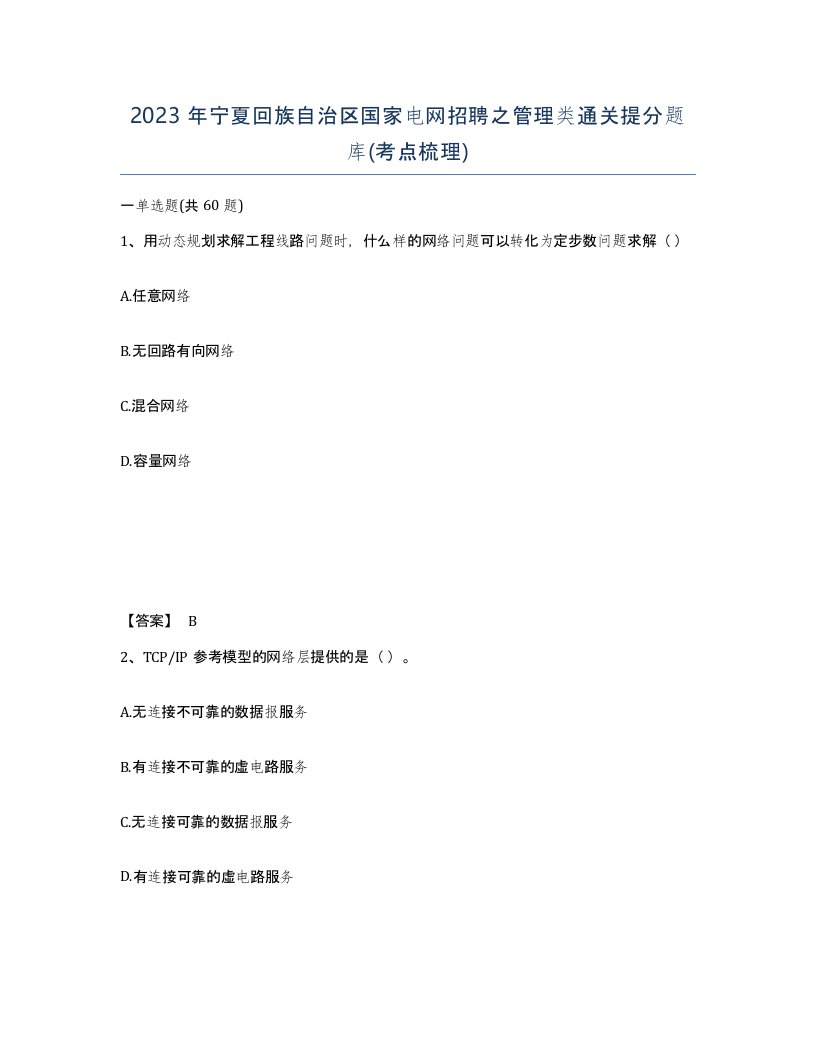 2023 年宁夏回族自治区国家电网招聘之管理类通关提分题库(考点梳理)

一单选题(共 60 题)

1、用动态规划求解工程线路问题时，什么样的网络问题可以转化为定步数问题求解（）

A.任意网络

B.无回路有向网络

C.混合网络

D.容量网络

【答案】 B

2、TCP/IP 参考模型的网络层提供的是（）。

A.无连接不可靠的数据报服务

B.有连接不可靠的虚电路服务

C.无连接可靠的数据报服务

D.有连接可靠的虚电路服务